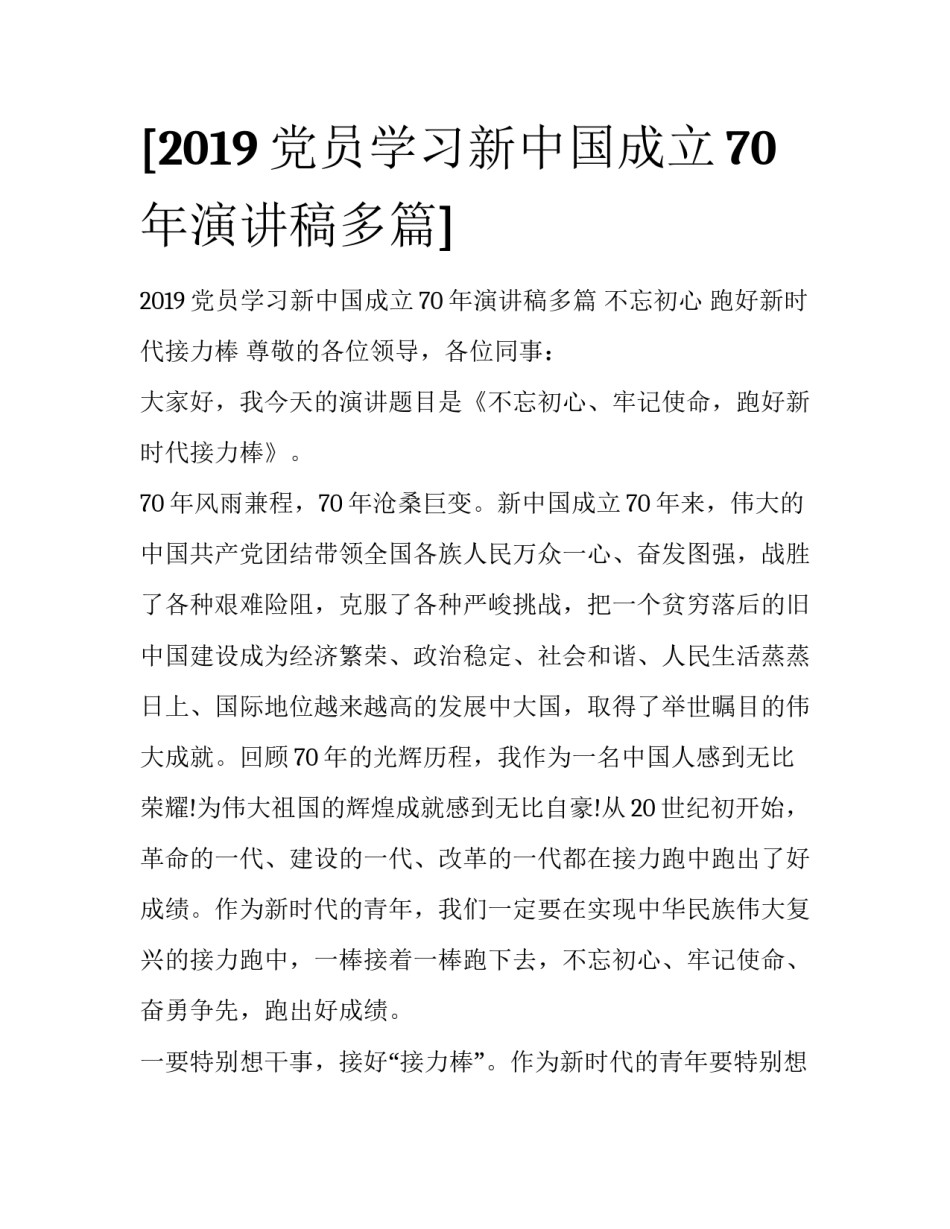 [2019 党员学习新中国成立 70 年演讲稿多篇]

2019 党员学习新中国成立 70 年演讲稿多篇 不忘初心 跑好新时代接力棒 尊敬的各位领导，各位同事：

大家好，我今天的演讲题目是《不忘初心、牢记使命，跑好新时代接力棒》。

70 年风雨兼程，70 年沧桑巨变。新中国成立 70 年来，伟大的中国共产党团结带领全国各族人民万众一心、奋发图强，战胜了各种艰难险阻，克服了各种严峻挑战，把一个贫穷落后的旧中国建设成为经济繁荣、政治稳定、社会和谐、人民生活蒸蒸日上、国际地位越来越高的发展中大国，取得了举世瞩目的伟大成就。回顾 70 年的光辉历程，我作为一名中国人感到无比荣耀!为伟大祖国的辉煌成就感到无比自豪!从 20 世纪初开始，革命的一代、建设的一代、改革的一代都在接力跑中跑出了好成绩。作为新时代的青年，我们一定要在实现中华民族伟大复兴的接力跑中，一棒接着一棒跑下去，不忘初心、牢记使命、奋勇争先，跑出好成绩。

一要特别想干事，接好“接力棒”。作为新时代的青年要特别想